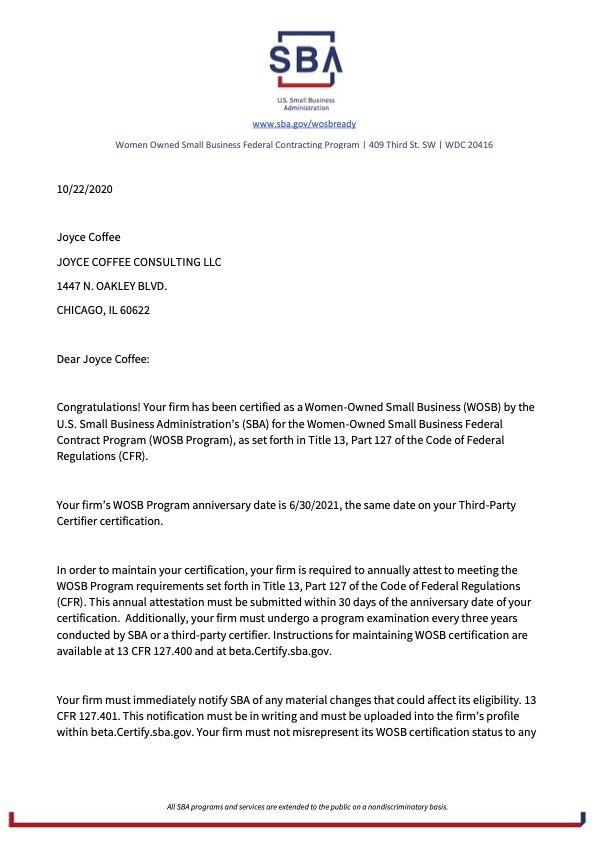 SBA

U.S. Small Business Administration

www.sba.gov/wosbready

Women Owned Small Business Federal Contracting Program | 409 Third St. SW | WDC 20416

10/22/2020

Joyce Coffee

JOYCE COFFEE CONSULTING LLC

1447 N. OAKLEY BLVD.

CHICAGO, IL 60622

Dear Joyce Coffee:

Congratulations! Your firm has been certified as a Women-Owned Small Business (WOSB) by the U.S. Small Business Administration's (SBA) for the Women-Owned Small Business Federal Contract Program (WOSB Program), as set forth in Title 13, Part 127 of the Code of Federal Regulations (CFR).

Your firm's WOSB Program anniversary date is 6/30/2021, the same date on your Third-Party Certifier certification.

In order to maintain your certification, your firm is required to annually attest to meeting the WOSB Program requirements set forth in Title 13, Part 127 of the Code of Federal Regulations (CFR). This annual attestation must be submitted within 30 days of the anniversary date of your certification. Additionally, your firm must undergo a program examination every three years conducted by SBA or a third-party certifier. Instructions for maintaining WOSB certification are available at 13 CFR 127.400 and at beta.Certify.sba.gov.

Your firm must immediately notify SBA of any material changes that could affect its eligibility. 13 CFR 127.401. This notification must be in writing and must be uploaded into the firm's profile within beta.Certify.sba.gov. Your firm must not misrepresent its WOSB certification status to any

All SBA programs and services are extended to the public on a nondiscriminatory basis.